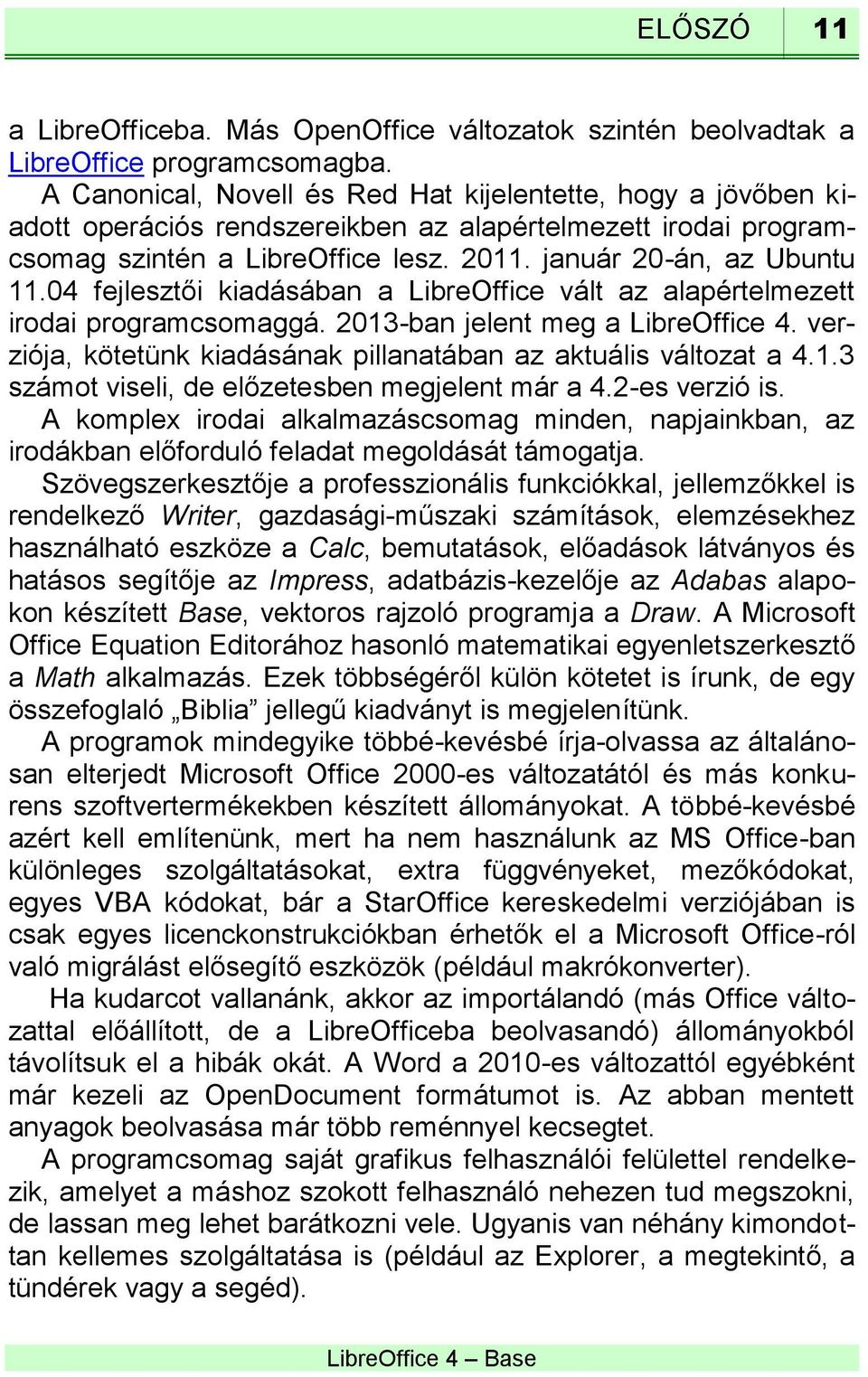 ELŐSZÓ 11

a LibreOfficeba. Más OpenOffice változatok szintén beolvadtak a LibreOffice programcsomagba.

A Canonical, Novell és Red Hat kijelentette, hogy a jövőben kiadott operációs rendszereikben az alapértelmezett irodai programcsomag szintén a LibreOffice lesz. 2011. január 20-án, az Ubuntu 11.04 fejlesztői kiadásában a LibreOffice vált az alapértelmezett irodai programcsomaggá. 2013-ban jelent meg a LibreOffice 4. verziója, kötetünk kiadásának pillanatában az aktuális változat a 4.1.3 számot viseli, de előzetesben megjelent már a 4.2-es verzió is.

A komplex irodai alkalmazáscsomag minden, napjainkban, az irodákban előforduló feladat megoldását támogatja.

Szövegszerkesztője a professzionális funkciókkal, jellemzőkkel is rendelkező Writer, gazdasági-műszaki számítások, elemzésekhez használható eszköze a Calc, bemutatások, előadások látványos és hatásos segítője az Impress, adatbázis-kezelője az Adabas alapokon készített Base, vektoros rajzoló programja a Draw. A Microsoft Office Equation Editorához hasonló matematikai egyenletszerkesztő a Math alkalmazás. Ezek többségéről külön kötetet is írunk, de egy összefoglaló „Biblia” jellegű kiadványt is megjelenítünk.

A programok mindegyike többé-kevésbé írja-olvassa az általánosan elterjedt Microsoft Office 2000-es változatától és más konkurens szoftvertermékekben készített állományokat. A többé-kevésbé azért kell említenünk, mert ha nem használunk az MS Office-ban különleges szolgáltatásokat, extra függvényeket, mezőkódokat, egyes VBA kódokat, bár a StarOffice kereskedelmi verziójában is csak egyes licenckonstrukciókban érhetők el a Microsoft Office-ról való migrálást elősegítő eszközök (például makrókonverter).

Ha kudarcot vallanánk, akkor az importálandó (más Office változattal előállított, de a LibreOfficeba beolvasandó) állományokból távolítsuk el a hibák okát. A Word a 2010-es változattól egyébként már kezeli az OpenDocument formátumot is. Az abban mentett anyagok beolvasása már több reménnyel kecsegtet.

A programcsomag saját grafikus felhasználói felülettel rendelkezik, amelyet a máshoz szokott felhasználó nehezen tud megszokni, de lassan meg lehet barátkozni vele. Ugyanis van néhány kimondottan kellemes szolgáltatása is (például az Explorer, a megtekintő, a tündérek vagy a segéd).

LibreOffice 4 – Base